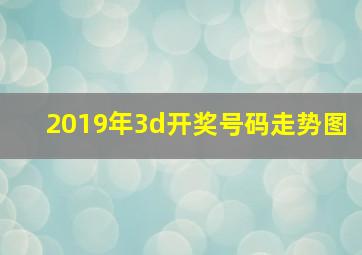 2019年3d开奖号码走势图